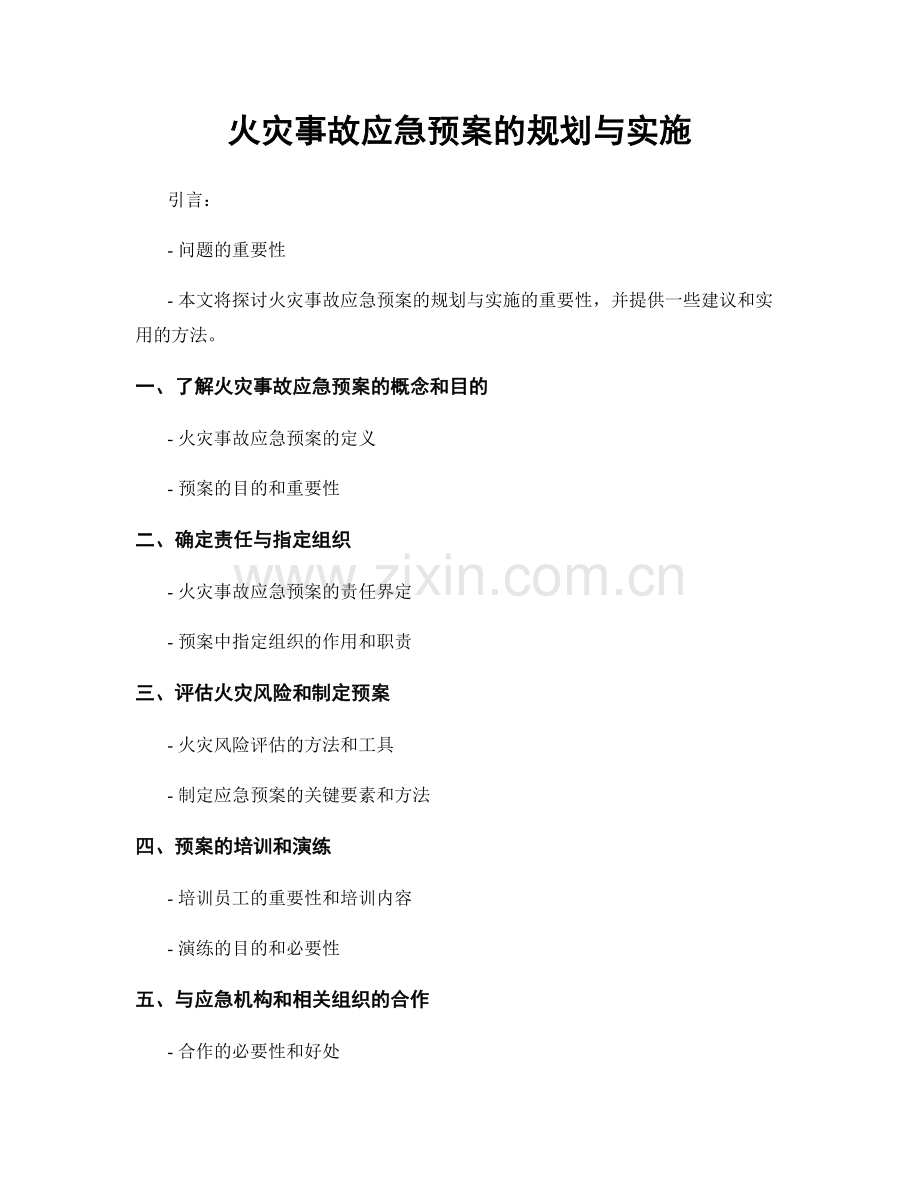 火灾事故应急预案的规划与实施

引言：

- 问题的重要性

- 本文将探讨火灾事故应急预案的规划与实施的重要性，并提供一些建议和实用的方法。

一、了解火灾事故应急预案的概念和目的

- 火灾事故应急预案的定义

- 预案的目的和重要性

二、确定责任与指定组织

- 火灾事故应急预案的责任界定

- 预案中指定组织的作用和职责

三、评估火灾风险和制定预案

- 火灾风险评估的方法和工具

- 制定应急预案的关键要素和方法

四、预案的培训和演练

- 培训员工的重要性和培训内容

- 演练的目的和必要性

五、与应急机构和相关组织的合作

- 合作的必要性和好处

www.zixin.com.cn